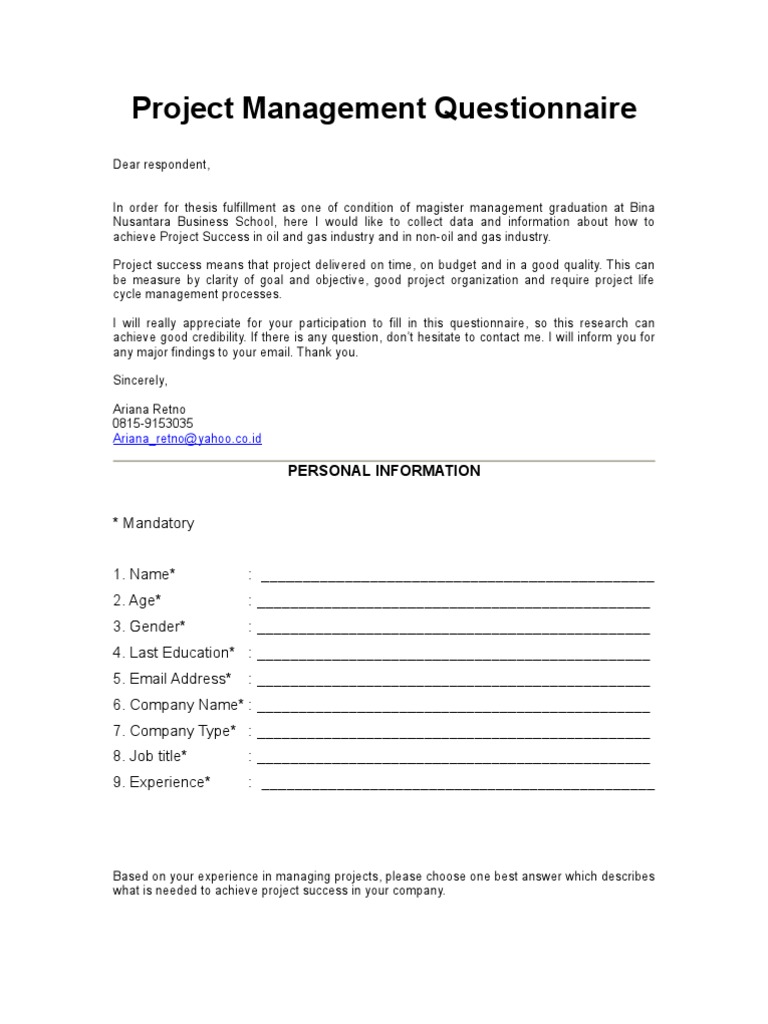 Project Management Questionnaire

Dear respondent,

In order for thesis fulfillment as one of condition of magister management graduation at Bina Nusantara Business School, here I would like to collect data and information about how to achieve Project Success in oil and gas industry and in non-oil and gas industry.

Project success means that project delivered on time, on budget and in a good quality. This can be measure by clarity of goal and objective, good project organization and require project life cycle management processes.

I will really appreciate for your participation to fill in this questionnaire, so this research can achieve good credibility. If there is any question, don't hesitate to contact me. I will inform you for any major findings to your email. Thank you.

Sincerely,

Ariana Retno
0815-9153035
Ariana_retno@yahoo.co.id

PERSONAL INFORMATION

* Mandatory

1. Name* : ______________________________________________
2. Age* : ______________________________________________
3. Gender* : ______________________________________________
4. Last Education* : ______________________________________________
5. Email Address* : ______________________________________________
6. Company Name* : ______________________________________________
7. Company Type* : ______________________________________________
8. Job title* : ______________________________________________
9. Experience* : ______________________________________________

Based on your experience in managing projects, please choose one best answer which describes what is needed to achieve project success in your company.